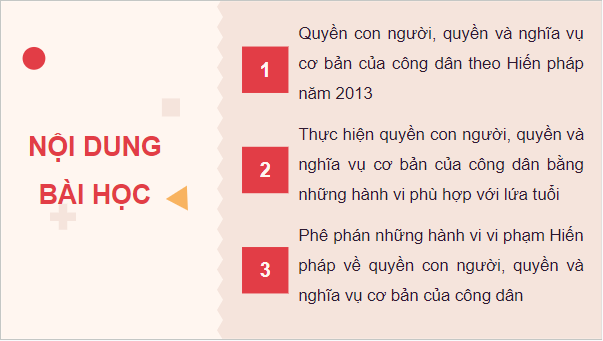 NỘI DUNG BÀI HỌC

1

Quyền con người, quyền và nghĩa vụ cơ bản của công dân theo Hiến pháp năm 2013

2

Thực hiện quyền con người, quyền và nghĩa vụ cơ bản của công dân bằng những hành vi phù hợp với lứa tuổi

3

Phê phán những hành vi vi phạm Hiến pháp về quyền con người, quyền và nghĩa vụ cơ bản của công dân